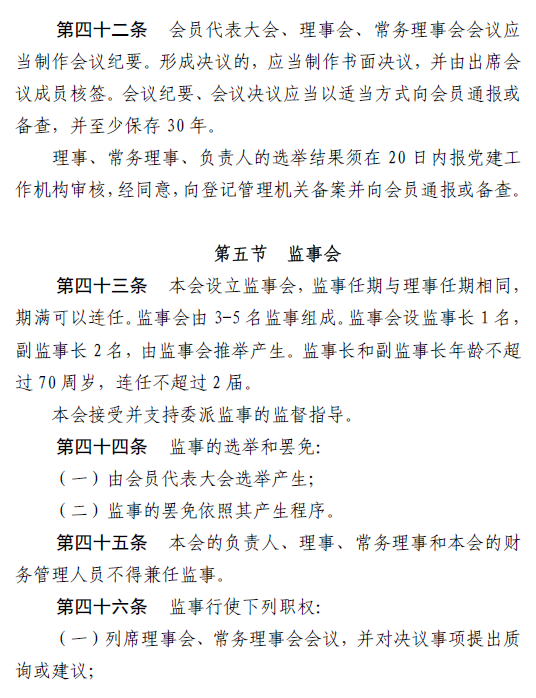 第四十二条　会员代表大会、理事会、常务理事会会议应当制作会议纪要。形成决议的，应当制作书面决议，并由出席会议成员核签。会议纪要、会议决议应当以适当方式向会员通报或备查，并至少保存 30 年。

理事、常务理事、负责人的选举结果须在 20 日内报党建工作机构审核，经同意，向登记管理机关备案并向会员通报或备查。

第五节　监事会

第四十三条　本会设立监事会，监事任期与理事任期相同，期满可以连任。监事会由 3-5 名监事组成。监事会设监事长 1 名，副监事长 2 名，由监事会推举产生。监事长和副监事长年龄不超过 70 周岁，连任不超过 2 届。

本会接受并支持委派监事的监督指导。

第四十四条　监事的选举和罢免：

（一）由会员代表大会选举产生；

（二）监事的罢免依照其产生程序。

第四十五条　本会的负责人、理事、常务理事和本会的财务管理人员不得兼任监事。

第四十六条　监事行使下列职权：

（一）列席理事会、常务理事会会议，并对决议事项提出质询或建议；